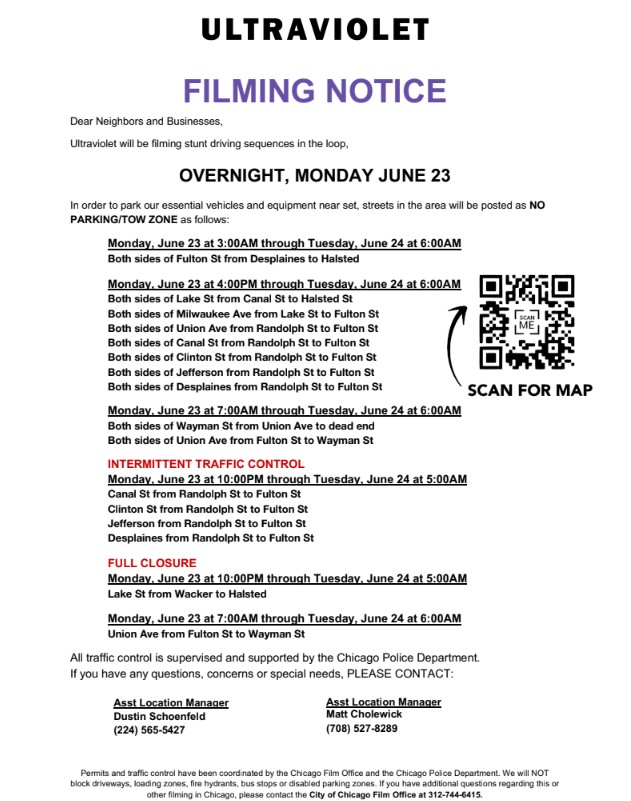 ULTRAVIOLET

FILMING NOTICE

Dear Neighbors and Businesses,

Ultraviolet will be filming stunt driving sequences in the loop,

OVERNIGHT, MONDAY JUNE 23

In order to park our essential vehicles and equipment near set, streets in the area will be posted as NO PARKING/TOW ZONE as follows:

Monday, June 23 at 3:00AM through Tuesday, June 24 at 6:00AM
Both sides of Fulton St from Desplaines to Halsted

Monday, June 23 at 4:00PM through Tuesday, June 24 at 6:00AM
Both sides of Lake St from Canal St to Halsted St
Both sides of Milwaukee Ave from Lake St to Fulton St
Both sides of Union Ave from Randolph St to Fulton St
Both sides of Canal St from Randolph St to Fulton St
Both sides of Clinton St from Randolph St to Fulton St
Both sides of Jefferson from Randolph St to Fulton St
Both sides of Desplaines from Randolph St to Fulton St

SCAN ME

SCAN FOR MAP

Monday, June 23 at 7:00AM through Tuesday, June 24 at 6:00AM
Both sides of Wayman St from Union Ave to dead end
Both sides of Union Ave from Fulton St to Wayman St

INTERMITTENT TRAFFIC CONTROL
Monday, June 23 at 10:00PM through Tuesday, June 24 at 5:00AM
Canal St from Randolph St to Fulton St
Clinton St from Randolph St to Fulton St
Jefferson from Randolph St to Fulton St
Desplaines from Randolph St to Fulton St

FULL CLOSURE
Monday, June 23 at 10:00PM through Tuesday, June 24 at 5:00AM
Lake St from Wacker to Halsted

Monday, June 23 at 7:00AM through Tuesday, June 24 at 6:00AM
Union Ave from Fulton St to Wayman St

All traffic control is supervised and supported by the Chicago Police Department.
If you have any questions, concerns or special needs, PLEASE CONTACT:

Asst Location Manager
Dustin Schoenfeld
(224) 565-5427

Asst Location Manager
Matt Cholewick
(708) 527-8289

Permits and traffic control have been coordinated by the Chicago Film Office and the Chicago Police Department. We will NOT block driveways, loading zones, fire hydrants, bus stops or disabled parking zones. If you have additional questions regarding this or other filming in Chicago, please contact the City of Chicago Film Office at 312-744-6415.